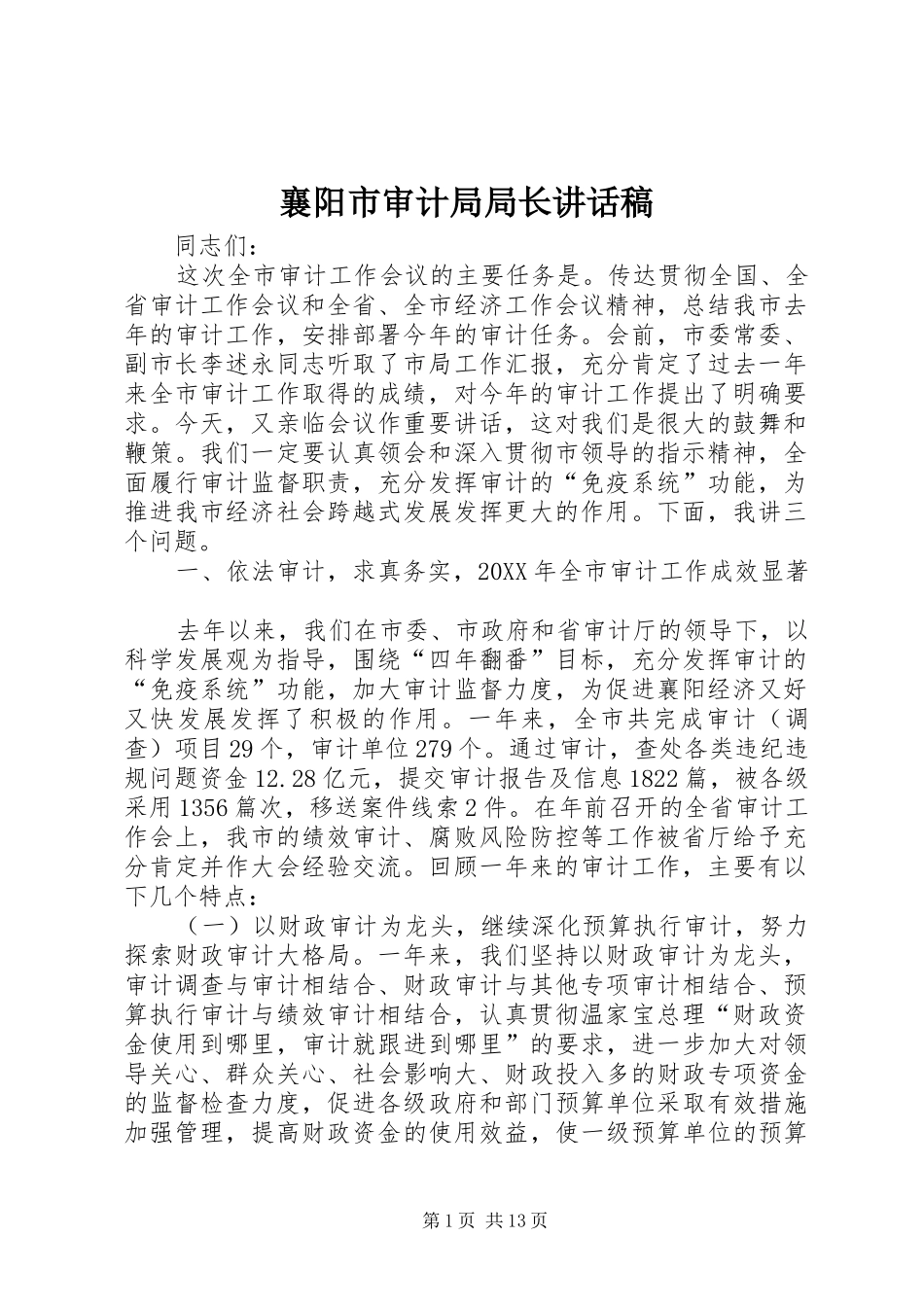 襄阳市审计局局长讲话稿

同志们：

这次全市审计工作会议的主要任务是。传达贯彻全国、全省审计工作会议和全省、全市经济工作会议精神，总结我市去年的审计工作，安排部署今年的审计任务。会前，市委常委、副市长李述永同志听取了市局工作汇报，充分肯定了过去一年来全市审计工作取得的成绩，对今年的审计工作提出了明确要求。今天，又亲临会议作重要讲话，这对我们是很大的鼓舞和鞭策。我们一定要认真领会和深入贯彻市领导的指示精神，全面履行审计监督职责，充分发挥审计的“免疫系统”功能，为推进我市经济社会跨越式发展发挥更大的作用。下面，我讲三个问题。

一、依法审计，求真务实，20XX年全市审计工作成效显著

去年以来，我们在市委、市政府和省审计厅的领导下，以科学发展观为指导，围绕“四年翻番”目标，充分发挥审计的“免疫系统”功能，加大审计监督力度，为促进襄阳经济又好又快发展发挥了积极的作用。一年来，全市共完成审计（调查）项目29个，审计单位279个。通过审计，查处各类违纪违规问题资金12.28亿元，提交审计报告及信息1822篇，被各级采用1356篇次，移送案件线索2件。在年前召开的全省审计工作会上，我市的绩效审计、腐败风险防控等工作被省厅给予充分肯定并作大会经验交流。回顾一年来的审计工作，主要有以下几个特点：

（一）以财政审计为龙头，继续深化预算执行审计，努力探索财政审计大格局。一年来，我们坚持以财政审计为龙头，审计调查与审计相结合、财政审计与其他专项审计相结合、预算执行审计与绩效审计相结合，认真贯彻温家宝总理“财政资金使用到哪里，审计就跟进到哪里”的要求，进一步加大对领导关心、群众关心、社会影响大、财政投入多的财政专项资金的监督检查力度，促进各级政府和部门预算单位采取有效措施加强管理，提高财政资金的使用效益，使一级预算单位的预算

第1页 共13页